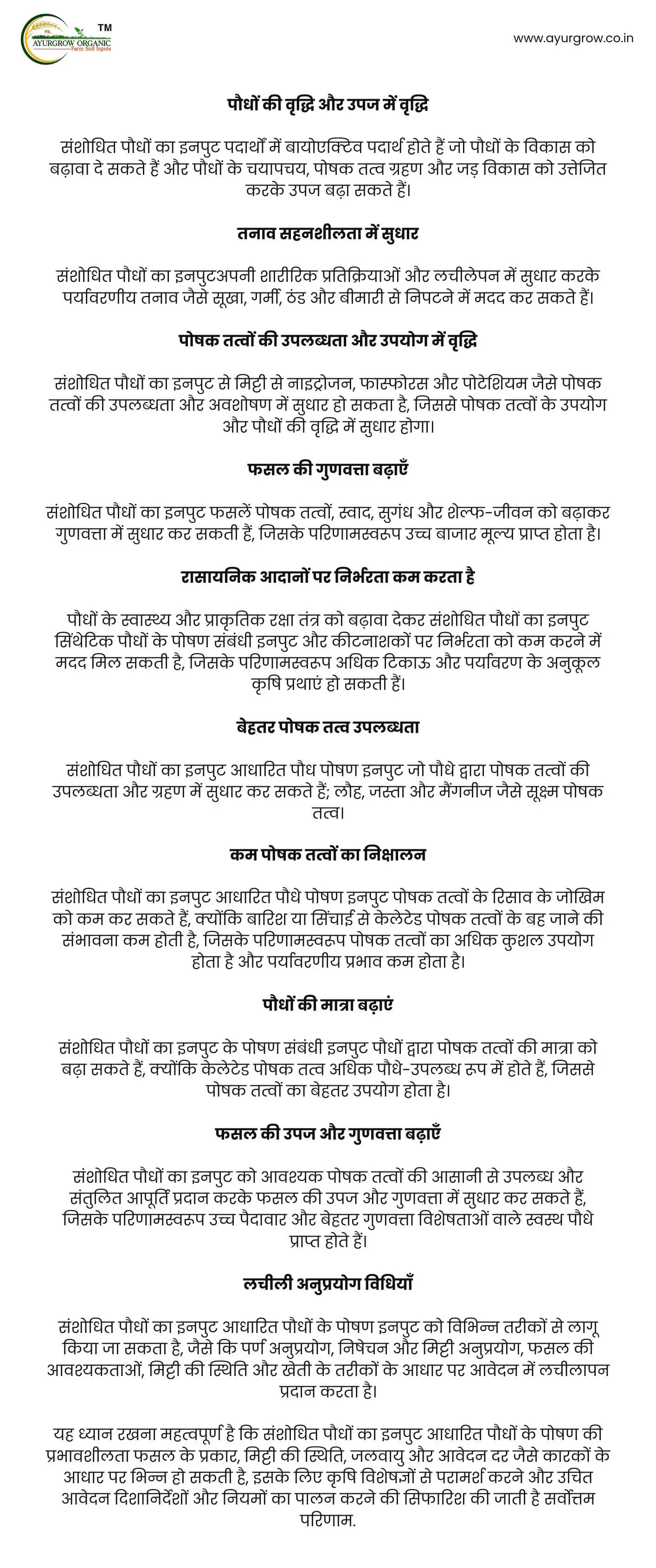 TM
AYURGROW ORGANIC
Farm Soil Inputs

www.ayurgrow.co.in

पौधों की वृद्धि और उपज में वृद्धि

संशोधित पौधों का इनपुट पदार्थों में बायोएक्टिव पदार्थ होते हैं जो पौधों के विकास को बढ़ावा दे सकते हैं और पौधों के चयापचय, पोषक तत्व ग्रहण और जड़ विकास को उत्तेजित करके उपज बढ़ा सकते हैं।

तनाव सहनशीलता में सुधार

संशोधित पौधों का इनपुटअपनी शारीरिक प्रतिक्रियाओं और लचीलेपन में सुधार करके पर्यावरणीय तनाव जैसे सूखा, गर्मी, ठंड और बीमारी से निपटने में मदद कर सकते हैं।

पोषक तत्वों की उपलब्धता और उपयोग में वृद्धि

संशोधित पौधों का इनपुट से मिट्टी से नाइट्रोजन, फास्फोरस और पोटेशियम जैसे पोषक तत्वों की उपलब्धता और अवशोषण में सुधार हो सकता है, जिससे पोषक तत्वों के उपयोग और पौधों की वृद्धि में सुधार होगा।

फसल की गुणवत्ता बढ़ाएँ

संशोधित पौधों का इनपुट फसलें पोषक तत्वों, स्वाद, सुगंध और शेल्फ-जीवन को बढ़ाकर गुणवत्ता में सुधार कर सकती हैं, जिसके परिणामस्वरूप उच्च बाजार मूल्य प्राप्त होता है।

रासायनिक आदानों पर निर्भरता कम करता है

पौधों के स्वास्थ्य और प्राकृतिक रक्षा तंत्र को बढ़ावा देकर संशोधित पौधों का इनपुट सिंथेटिक पौधों के पोषण संबंधी इनपुट और कीटनाशकों पर निर्भरता को कम करने में मदद मिल सकती है, जिसके परिणामस्वरूप अधिक टिकाऊ और पर्यावरण के अनुकूल कृषि प्रथाएं हो सकती हैं।

बेहतर पोषक तत्व उपलब्धता

संशोधित पौधों का इनपुट आधारित पौध पोषण इनपुट जो पौधे द्वारा पोषक तत्वों की उपलब्धता और ग्रहण में सुधार कर सकते हैं; लौह, जस्ता और मैंगनीज जैसे सूक्ष्म पोषक तत्व।

कम पोषक तत्वों का निक्षालन

संशोधित पौधों का इनपुट आधारित पौधे पोषण इनपुट पोषक तत्वों के रिसाव के जोखिम को कम कर सकते हैं, क्योंकि बारिश या सिंचाई से केलेटेड पोषक तत्वों के बह जाने की संभावना कम होती है, जिसके परिणामस्वरूप पोषक तत्वों का अधिक कुशल उपयोग होता है और पर्यावरणीय प्रभाव कम होता है।

पौधों की मात्रा बढ़ाएं

संशोधित पौधों का इनपुट के पोषण संबंधी इनपुट पौधों द्वारा पोषक तत्वों की मात्रा को बढ़ा सकते हैं, क्योंकि केलेटेड पोषक तत्व अधिक पौधे-उपलब्ध रूप में होते हैं, जिससे पोषक तत्वों का बेहतर उपयोग होता है।

फसल की उपज और गुणवत्ता बढ़ाएँ

संशोधित पौधों का इनपुट को आवश्यक पोषक तत्वों की आसानी से उपलब्ध और संतुलित आपूर्ति प्रदान करके फसल की उपज और गुणवत्ता में सुधार कर सकते हैं, जिसके परिणामस्वरूप उच्च पैदावार और बेहतर गुणवत्ता विशेषताओं वाले स्वस्थ पौधे प्राप्त होते हैं।

लचीली अनुप्रयोग विधियाँ

संशोधित पौधों का इनपुट आधारित पौधों के पोषण इनपुट को विभिन्न तरीकों से लागू किया जा सकता है, जैसे कि पर्ण अनुप्रयोग, निषेचन और मिट्टी अनुप्रयोग, फसल की आवश्यकताओं, मिट्टी की स्थिति और खेती के तरीकों के आधार पर आवेदन में लचीलापन प्रदान करता है।

यह ध्यान रखना महत्वपूर्ण है कि संशोधित पौधों का इनपुट आधारित पौधों के पोषण की प्रभावशीलता फसल के प्रकार, मिट्टी की स्थिति, जलवायु और आवेदन दर जैसे कारकों के आधार पर भिन्न हो सकती है, इसके लिए कृषि विशेषज्ञों से परामर्श करने और उचित आवेदन दिशानिर्देशों और नियमों का पालन करने की सिफारिश की जाती है सर्वोत्तम परिणाम.